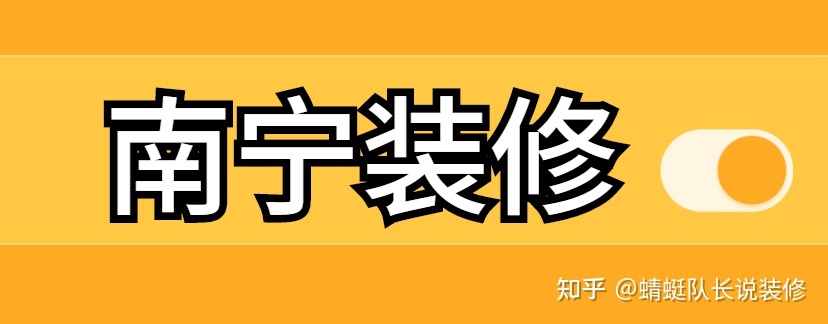 南宁装修

知乎 @蜻蜓队长说装修